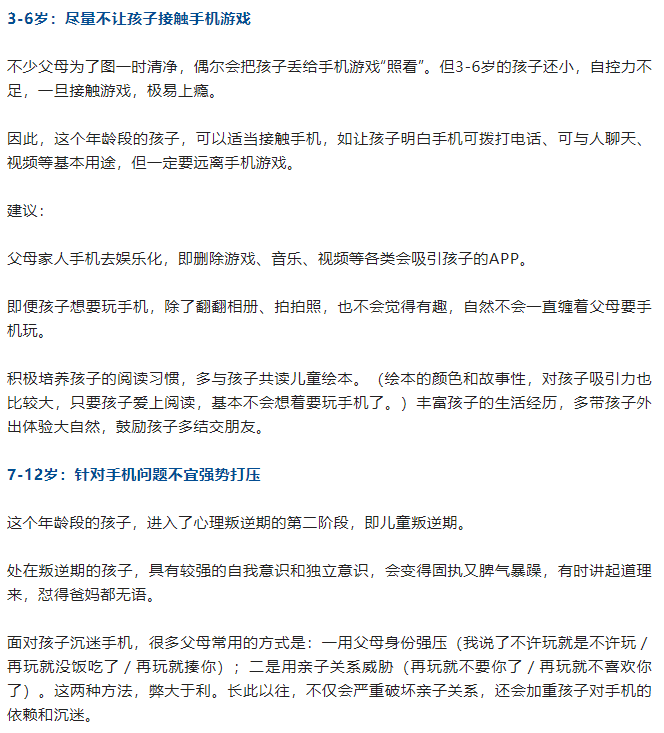 3-6岁：尽量不让孩子接触手机游戏

不少父母为了图一时清净，偶尔会把孩子丢给手机游戏“照看”。但3-6岁的孩子还小，自控力不足，一旦接触游戏，极易上瘾。

因此，这个年龄段的孩子，可以适当接触手机，如让孩子明白手机可拨打电话、可与人聊天、视频等基本用途，但一定要远离手机游戏。

建议：

父母家人手机去娱乐化，即删除游戏、音乐、视频等各类会吸引孩子的APP。

即便孩子想要玩手机，除了翻翻相册、拍拍照，也不会觉得有趣，自然不会一直缠着父母要手机玩。

积极培养孩子的阅读习惯，多与孩子共读儿童绘本。（绘本的颜色和故事性，对孩子吸引力也比较大，只要孩子爱上阅读，基本不会想着要玩手机了。）丰富孩子的生活经历，多带孩子外出体验大自然，鼓励孩子多结交朋友。

7-12岁：针对手机问题不宜强势打压

这个年龄段的孩子，进入了心理叛逆期的第二阶段，即儿童叛逆期。

处在叛逆期的孩子，具有较强的自我意识和独立意识，会变得固执又脾气暴躁，有时讲起道理来，怼得爸妈都无语。

面对孩子沉迷手机，很多父母常用的方式是：一用父母身份强压（我说了不许玩就是不许玩 / 再玩就没饭吃了 / 再玩就揍你）；二是用亲子关系威胁（再玩就不要你了 / 再玩就不喜欢你了）。这两种方法，弊大于利。长此以往，不仅会严重破坏亲子关系，还会加重孩子对手机的依赖和沉迷。